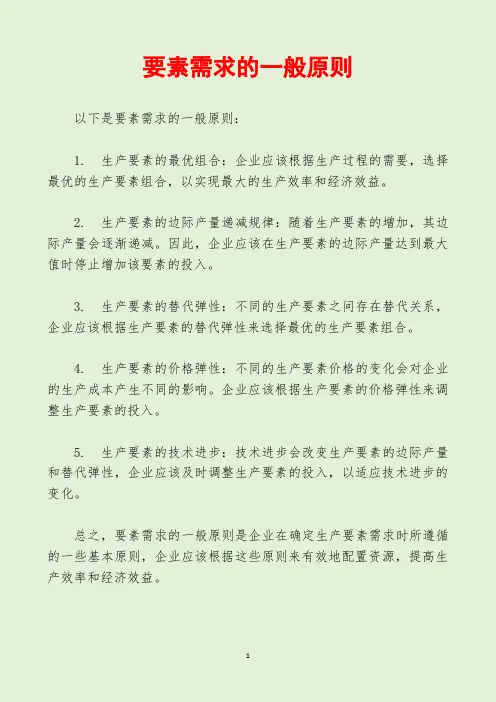 要素需求的一般原则

以下是要素需求的一般原则：

1. 生产要素的最优组合：企业应该根据生产过程的需要，选择最优的生产要素组合，以实现最大的生产效率和经济效益。

2. 生产要素的边际产量递减规律：随着生产要素的增加，其边际产量会逐渐递减。因此，企业应该在生产要素的边际产量达到最大值时停止增加该要素的投入。

3. 生产要素的替代弹性：不同的生产要素之间存在替代关系，企业应该根据生产要素的替代弹性来选择最优的生产要素组合。

4. 生产要素的价格弹性：不同的生产要素价格的变化会对企业的生产成本产生不同的影响。企业应该根据生产要素的价格弹性来调整生产要素的投入。

5. 生产要素的技术进步：技术进步会改变生产要素的边际产量和替代弹性，企业应该及时调整生产要素的投入，以适应技术进步的变化。

总之，要素需求的一般原则是企业在确定生产要素需求时所遵循的一些基本原则，企业应该根据这些原则来有效地配置资源，提高生产效率和经济效益。

1